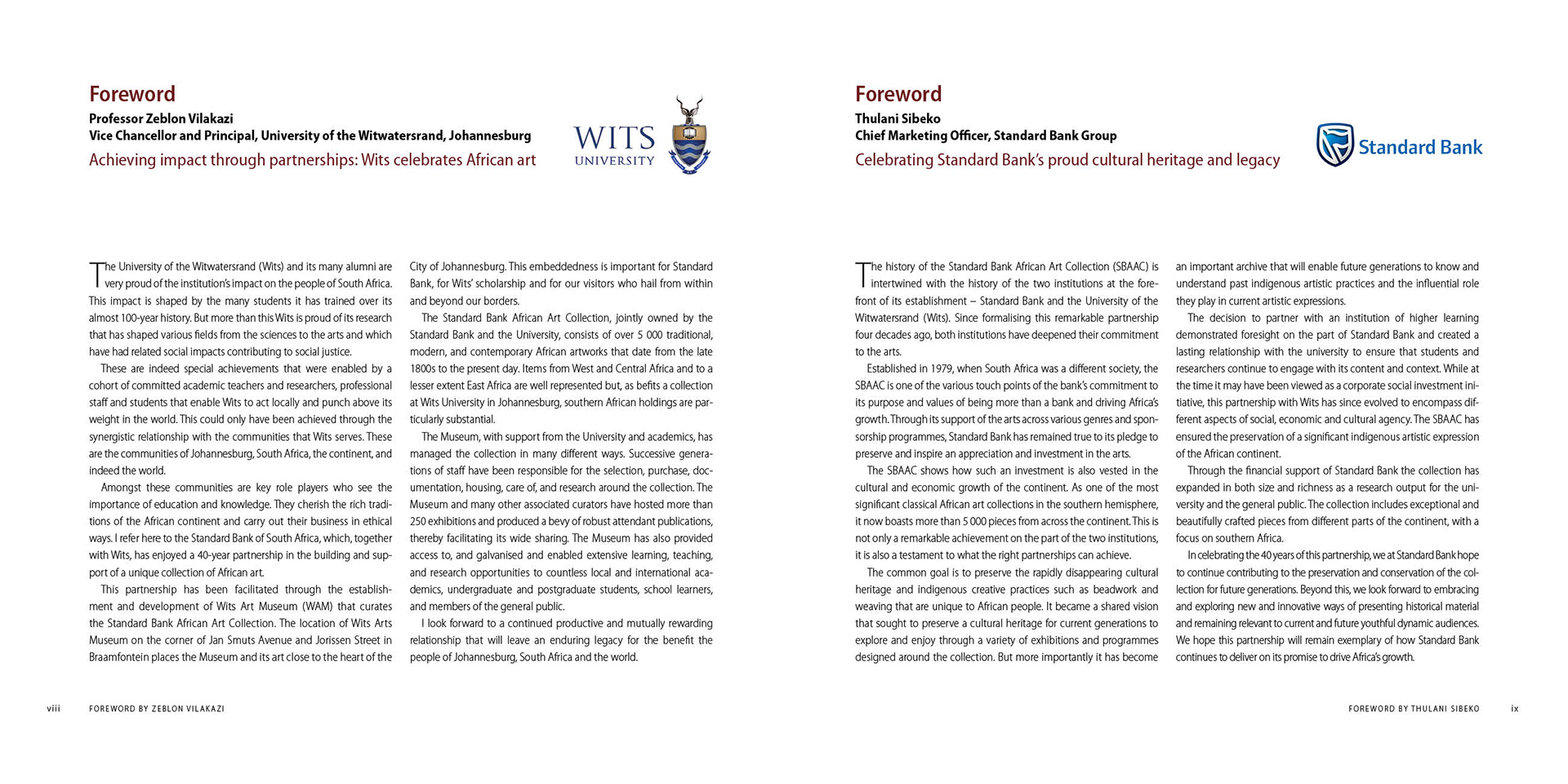 Foreword

Professor Zeblon Vilakazi
Vice Chancellor and Principal, University of the Witwatersrand, Johannesburg

Achieving impact through partnerships: Wits celebrates African art

WITS UNIVERSITY

The University of the Witwatersrand (Wits) and its many alumni are very proud of the institution's impact on the people of South Africa. This impact is shaped by the many students it has trained over its almost 100-year history. But more than this Wits is proud of its research that has shaped various fields from the sciences to the arts and which have had related social impacts contributing to social justice.

These are indeed special achievements that were enabled by a cohort of committed academic teachers and researchers, professional staff and students that enable Wits to act locally and punch above its weight in the world. This could only have been achieved through the synergistic relationship with the communities that Wits serves. These are the communities of Johannesburg, South Africa, the continent, and indeed the world.

Amongst these communities are key role players who see the importance of education and knowledge. They cherish the rich traditions of the African continent and carry out their business in ethical ways. I refer here to the Standard Bank of South Africa, which, together with Wits, has enjoyed a 40-year partnership in the building and support of a unique collection of African art.

This partnership has been facilitated through the establishment and development of Wits Art Museum (WAM) that curates the Standard Bank African Art Collection. The location of Wits Arts Museum on the corner of Jan Smuts Avenue and Jorissen Street in Braamfontein places the Museum and its art close to the heart of the City of Johannesburg. This embeddedness is important for Standard Bank, for Wits' scholarship and for our visitors who hail from within and beyond our borders.

The Standard Bank African Art Collection, jointly owned by the Standard Bank and the University, consists of over 5 000 traditional, modern, and contemporary African artworks that date from the late 1800s to the present day. Items from West and Central Africa and to a lesser extent East Africa are well represented but, as befits a collection at Wits University in Johannesburg, southern African holdings are particularly substantial.

The Museum, with support from the University and academics, has managed the collection in many different ways. Successive generations of staff have been responsible for the selection, purchase, documentation, housing, care of, and research around the collection. The Museum and many other associated curators have hosted more than 250 exhibitions and produced a bevy of robust attendant publications, thereby facilitating its wide sharing. The Museum has also provided access to, and galvanised and enabled extensive learning, teaching, and research opportunities to countless local and international academics, undergraduate and postgraduate students, school learners, and members of the general public.

I look forward to a continued productive and mutually rewarding relationship that will leave an enduring legacy for the benefit the people of Johannesburg, South Africa and the world.

viii FOREWORD BY ZEBLON VILAKAZI

Foreword

Thulani Sibeko
Chief Marketing Officer, Standard Bank Group

Celebrating Standard Bank's proud cultural heritage and legacy

Standard Bank

The history of the Standard Bank African Art Collection (SBAAC) is intertwined with the history of the two institutions at the forefront of its establishment – Standard Bank and the University of the Witwatersrand (Wits). Since formalising this remarkable partnership four decades ago, both institutions have deepened their commitment to the arts.

Established in 1979, when South Africa was a different society, the SBAAC is one of the various touch points of the bank's commitment to its purpose and values of being more than a bank and driving Africa's growth. Through its support of the arts across various genres and sponsorship programmes, Standard Bank has remained true to its pledge to preserve and inspire an appreciation and investment in the arts.

The SBAAC shows how such an investment is also vested in the cultural and economic growth of the continent. As one of the most significant classical African art collections in the southern hemisphere, it now boasts more than 5 000 pieces from across the continent. This is not only a remarkable achievement on the part of the two institutions, it is also a testament to what the right partnerships can achieve.

The common goal is to preserve the rapidly disappearing cultural heritage and indigenous creative practices such as beadwork and weaving that are unique to African people. It became a shared vision that sought to preserve a cultural heritage for current generations to explore and enjoy through a variety of exhibitions and programmes designed around the collection. But more importantly it has become an important archive that will enable future generations to know and understand past indigenous artistic practices and the influential role they play in current artistic expressions.

The decision to partner with an institution of higher learning demonstrated foresight on the part of Standard Bank and created a lasting relationship with the university to ensure that students and researchers continue to engage with its content and context. While at the time it may have been viewed as a corporate social investment initiative, this partnership with Wits has since evolved to encompass different aspects of social, economic and cultural agency. The SBAAC has ensured the preservation of a significant indigenous artistic expression of the African continent.

Through the financial support of Standard Bank the collection has expanded in both size and richness as a research output for the university and the general public. The collection includes exceptional and beautifully crafted pieces from different parts of the continent, with a focus on southern Africa.

In celebrating the 40 years of this partnership, we at Standard Bank hope to continue contributing to the preservation and conservation of the collection for future generations. Beyond this, we look forward to embracing and exploring new and innovative ways of presenting historical material and remaining relevant to current and future youthful dynamic audiences. We hope this partnership will remain exemplary of how Standard Bank continues to deliver on its promise to drive Africa's growth.

FOREWORD BY THULANI SIBEKO ix